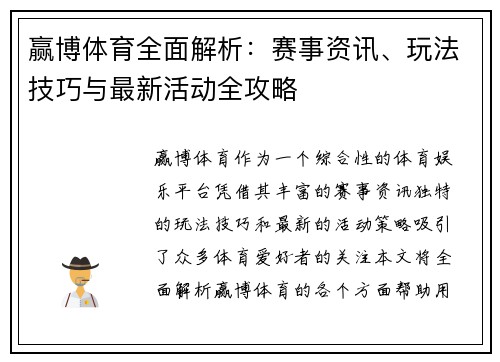 赢博体育全面解析：赛事资讯、玩法技巧与最新活动全攻略

赢博体育作为一个综合性的体育娱乐平台凭借其丰富的赛事资讯独特的玩法技巧和最新的活动策略吸引了众多体育爱好者的关注本文将全面解析赢博体育的各个方面帮助用